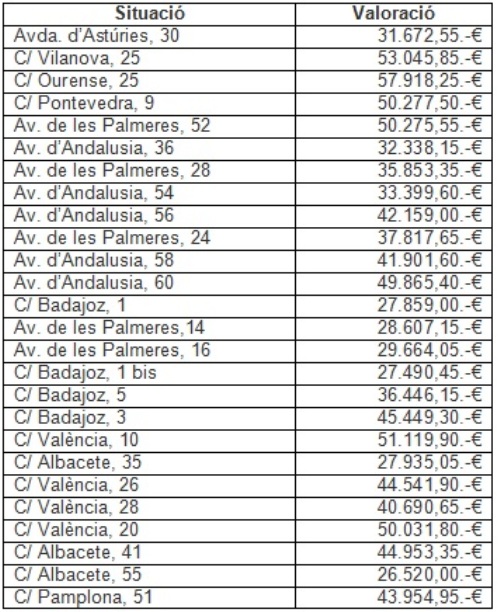 | Situació | Valoració |
|---|---|
| Avda. d'Astúries, 30 | 31.672,55.-€ |
| C/ Vilanova, 25 | 53.045,85.-€ |
| C/ Ourense, 25 | 57.918,25.-€ |
| C/ Pontevedra, 9 | 50.277,50.-€ |
| Av. de les Palmeres, 52 | 50.275,55.-€ |
| Av. d'Andalusia, 36 | 32.338,15.-€ |
| Av. de les Palmeres, 28 | 35.853,35.-€ |
| Av. d'Andalusia, 54 | 33.399,60.-€ |
| Av. d'Andalusia, 56 | 42.159,00.-€ |
| Av. de les Palmeres, 24 | 37.817,65.-€ |
| Av. d'Andalusia, 58 | 41.901,60.-€ |
| Av. d'Andalusia, 60 | 49.865,40.-€ |
| C/ Badajoz, 1 | 27.859,00.-€ |
| Av. de les Palmeres,14 | 28.607,15.-€ |
| Av. de les Palmeres, 16 | 29.664,05.-€ |
| C/ Badajoz, 1 bis | 27.490,45.-€ |
| C/ Badajoz, 5 | 36.446,15.-€ |
| C/ Badajoz, 3 | 45.449,30.-€ |
| C/ València, 10 | 51.119,90.-€ |
| C/ Albacete, 35 | 27.935,05.-€ |
| C/ València, 26 | 44.541,90.-€ |
| C/ València, 28 | 40.690,65.-€ |
| C/ València, 20 | 50.031,80.-€ |
| C/ Albacete, 41 | 44.953,35.-€ |
| C/ Albacete, 55 | 26.520,00.-€ |
| C/ Pamplona, 51 | 43.954,95.-€ |